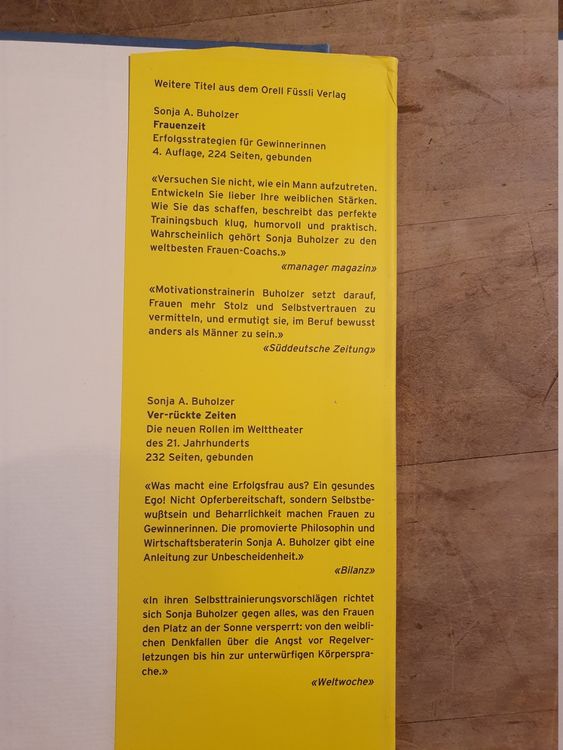 Weitere Titel aus dem Orell Füssli Verlag

Sonja A. Buholzer
Frauenzeit
Erfolgsstrategien für Gewinnerinnen
4. Auflage, 224 Seiten, gebunden

«Versuchen Sie nicht, wie ein Mann aufzutreten. Entwickeln Sie lieber Ihre weiblichen Stärken. Wie Sie das schaffen, beschreibt das perfekte Trainingsbuch klug, humorvoll und praktisch. Wahrscheinlich gehört Sonja Buholzer zu den weltbesten Frauen-Coachs.»
«manager magazin»

«Motivationstrainerin Buholzer setzt darauf, Frauen mehr Stolz und Selbstvertrauen zu vermitteln, und ermutigt sie, im Beruf bewusst anders als Männer zu sein.»
«Süddeutsche Zeitung»

Sonja A. Buholzer
Ver-rückte Zeiten
Die neuen Rollen im Welttheater
des 21. Jahrhunderts
232 Seiten, gebunden

«Was macht eine Erfolgsfrau aus? Ein gesundes Ego! Nicht Opferbereitschaft, sondern Selbstbewußtsein und Beharrlichkeit machen Frauen zu Gewinnerinnen. Die promovierte Philosophin und Wirtschaftsberaterin Sonja A. Buholzer gibt eine Anleitung zur Unbescheidenheit.»
«Bilanz»

«In ihren Selbsttrainierungsvorschlägen richtet sich Sonja Buholzer gegen alles, was den Frauen den Platz an der Sonne versperrt: von den weiblichen Denkfallen über die Angst vor Regelverletzungen bis hin zur unterwürfigen Körpersprache.»
«Weltwoche»